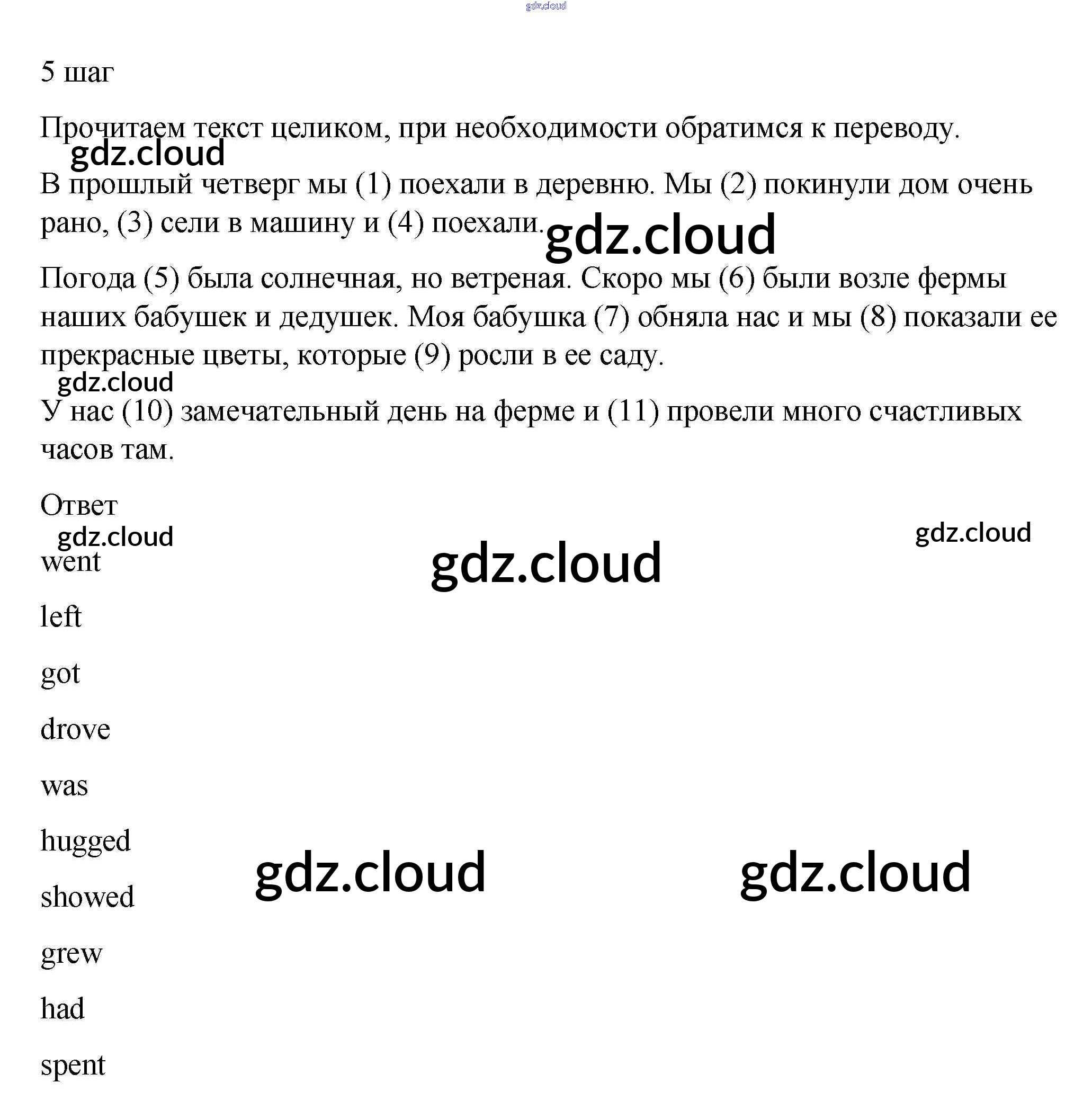 gdz.cloud

5 шаг

Прочитаем текст целиком, при необходимости обратимся к переводу.

gdz.cloud

В прошлый четверг мы (1) поехали в деревню. Мы (2) покинули дом очень рано, (3) сели в машину и (4) поехали.

gdz.cloud

Погода (5) была солнечная, но ветреная. Скоро мы (6) были возле фермы наших бабушек и дедушек. Моя бабушка (7) обняла нас и мы (8) показали ее прекрасные цветы, которые (9) росли в ее саду.

gdz.cloud

У нас (10) замечательный день на ферме и (11) провели много счастливых часов там.

Ответ

gdz.cloud

gdz.cloud

gdz.cloud

went

left

got

drove

was

hugged

gdz.cloud

gdz.cloud

showed

grew

had

spent